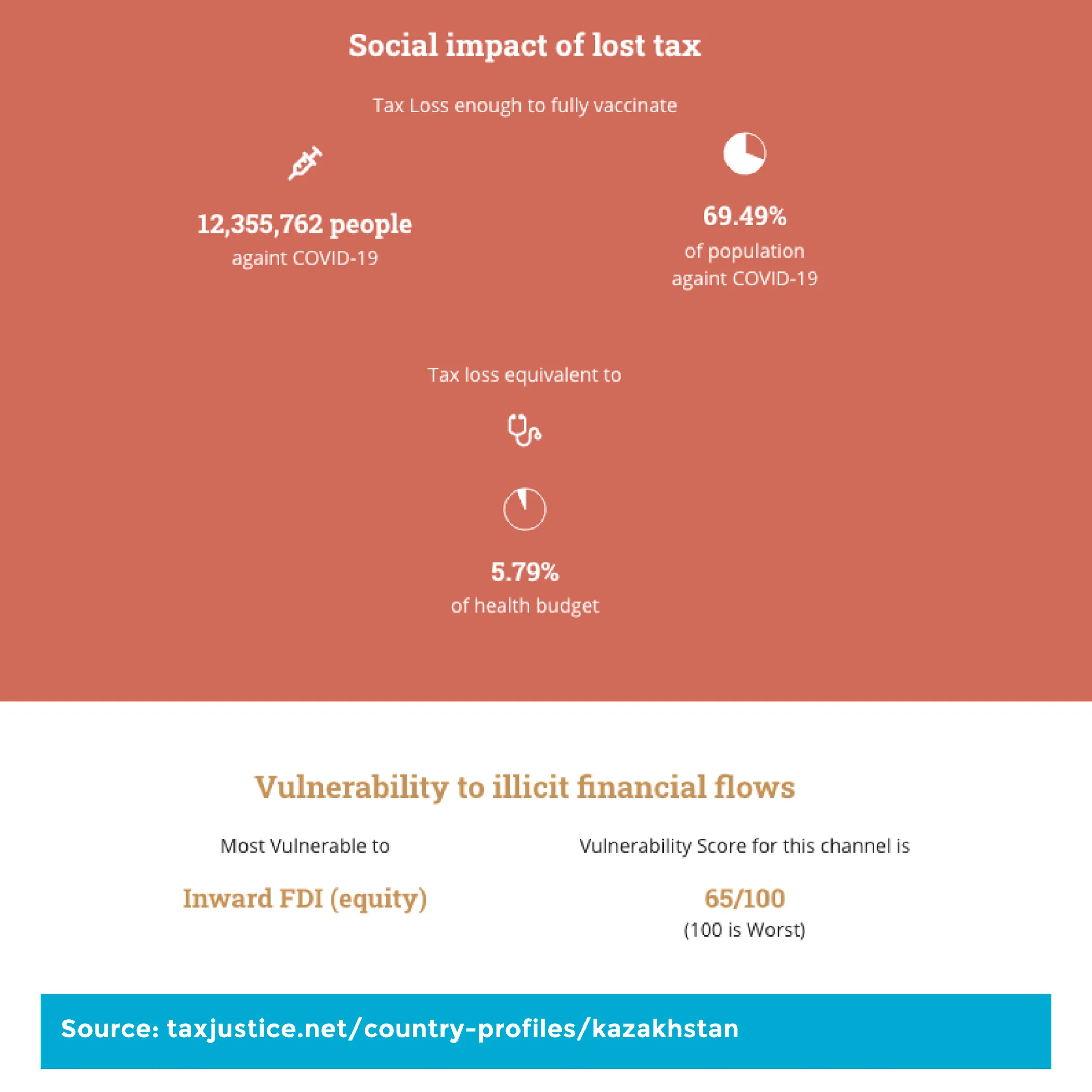 Social impact of lost tax

Tax Loss enough to fully vaccinate

12,355,762 people
againt COVID-19

69.49%
of population
againt COVID-19

Tax loss equivalent to

5.79%
of health budget

Vulnerability to illicit financial flows

Most Vulnerable to

Inward FDI (equity)

Vulnerability Score for this channel is

65/100
(100 is Worst)

Source: taxjustice.net/country-profiles/kazakhstan